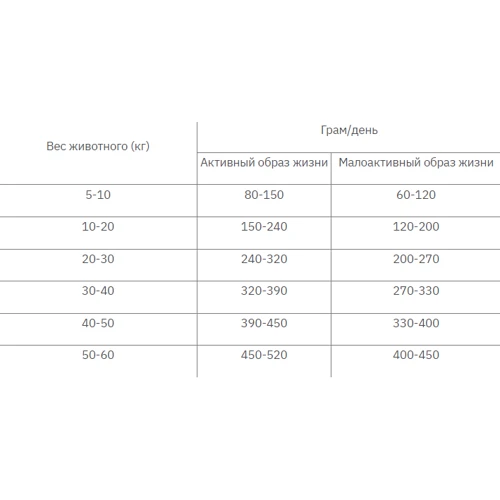 | Вес животного (кг) | Грам/день | |
|---|---|---|
| | Активный образ жизни | Малоактивный образ жизни |
| 5-10 | 80-150 | 60-120 |
| 10-20 | 150-240 | 120-200 |
| 20-30 | 240-320 | 200-270 |
| 30-40 | 320-390 | 270-330 |
| 40-50 | 390-450 | 330-400 |
| 50-60 | 450-520 | 400-450 |